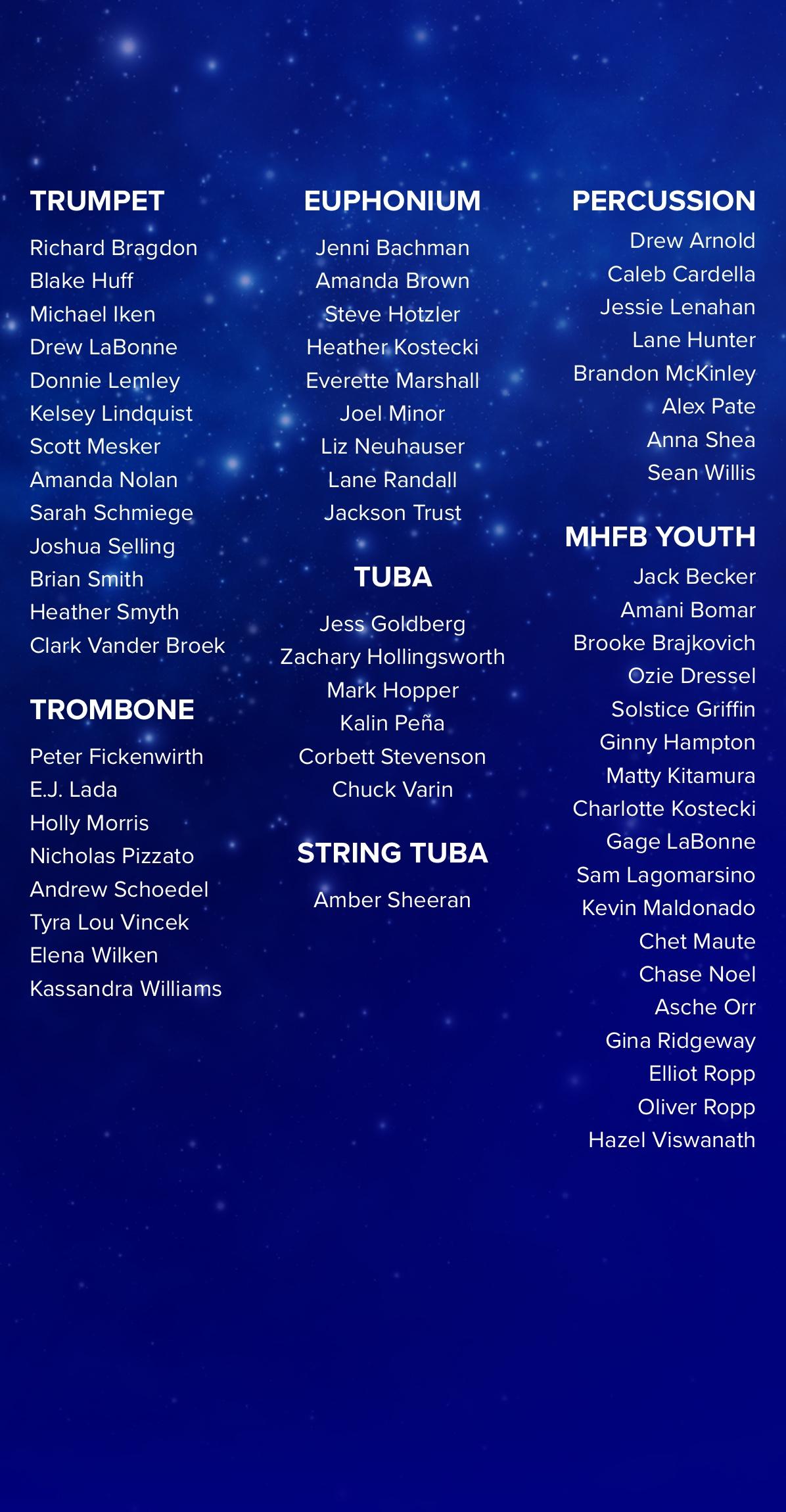 TRUMPET

Richard Bragdon
Blake Huff
Michael Iken
Drew LaBonne
Donnie Lemley
Kelsey Lindquist
Scott Mesker
Amanda Nolan
Sarah Schmiege
Joshua Selling
Brian Smith
Heather Smyth
Clark Vander Broek

TROMBONE

Peter Fickenwirth
E.J. Lada
Holly Morris
Nicholas Pizzato
Andrew Schoedel
Tyra Lou Vincek
Elena Wilken
Kassandra Williams

EUPHONIUM

Jenni Bachman
Amanda Brown
Steve Hotzler
Heather Kostecki
Everette Marshall
Joel Minor
Liz Neuhauser
Lane Randall
Jackson Trust

TUBA

Jess Goldberg
Zachary Hollingsworth
Mark Hopper
Kalin Peña
Corbett Stevenson
Chuck Varin

STRING TUBA

Amber Sheeran

PERCUSSION

Drew Arnold
Caleb Cardella
Jessie Lenahan
Lane Hunter
Brandon McKinley
Alex Pate
Anna Shea
Sean Willis

MHFB YOUTH

Jack Becker
Amani Bomar
Brooke Brajkovich
Ozie Dressel
Solstice Griffin
Ginny Hampton
Matty Kitamura
Charlotte Kostecki
Gage LaBonne
Sam Lagomarsino
Kevin Maldonado
Chet Maute
Chase Noel
Asche Orr
Gina Ridgeway
Elliot Ropp
Oliver Ropp
Hazel Viswanath